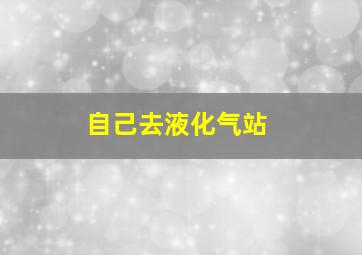 自己去液化气站